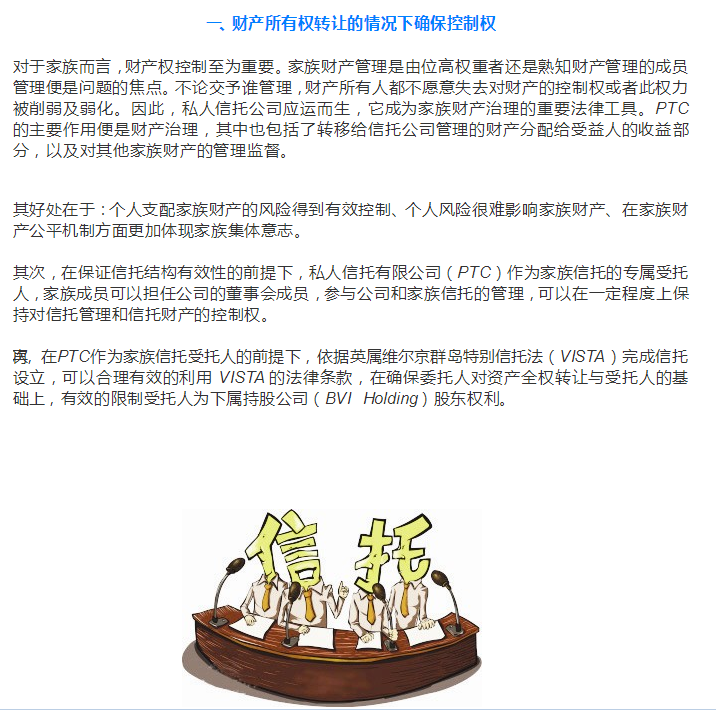 一、财产所有权转让的情况下确保控制权

对于家族而言，财产权控制至为重要。家族财产管理是由位高权重者还是熟知财产管理的成员管理便是问题的焦点。不论交予谁管理，财产所有人都不愿意失去对财产的控制权或者此权力被削弱及弱化。因此，私人信托公司应运而生，它成为家族财产治理的重要法律工具。PTC的主要作用便是财产治理，其中也包括了转移给信托公司管理的财产分配给受益人的收益部分，以及对其他家族财产的管理监督。

其好处在于：个人支配家族财产的风险得到有效控制、个人风险很难影响家族财产、在家族财产公平机制方面更加体现家族集体意志。

其次，在保证信托结构有效性的前提下，私人信托有限公司（PTC）作为家族信托的专属受托人，家族成员可以担任公司的董事会成员，参与公司和家族信托的管理，可以在一定程度上保持对信托管理和信托财产的控制权。

再，在PTC作为家族信托受托人的前提下，依据英属维尔京群岛特别信托法（VISTA）完成信托设立，可以合理有效的利用 VISTA 的法律条款，在确保委托人对资产全权转让与受托人的基础上，有效的限制受托人为下属持股公司（BVI Holding）股东权利。

信托